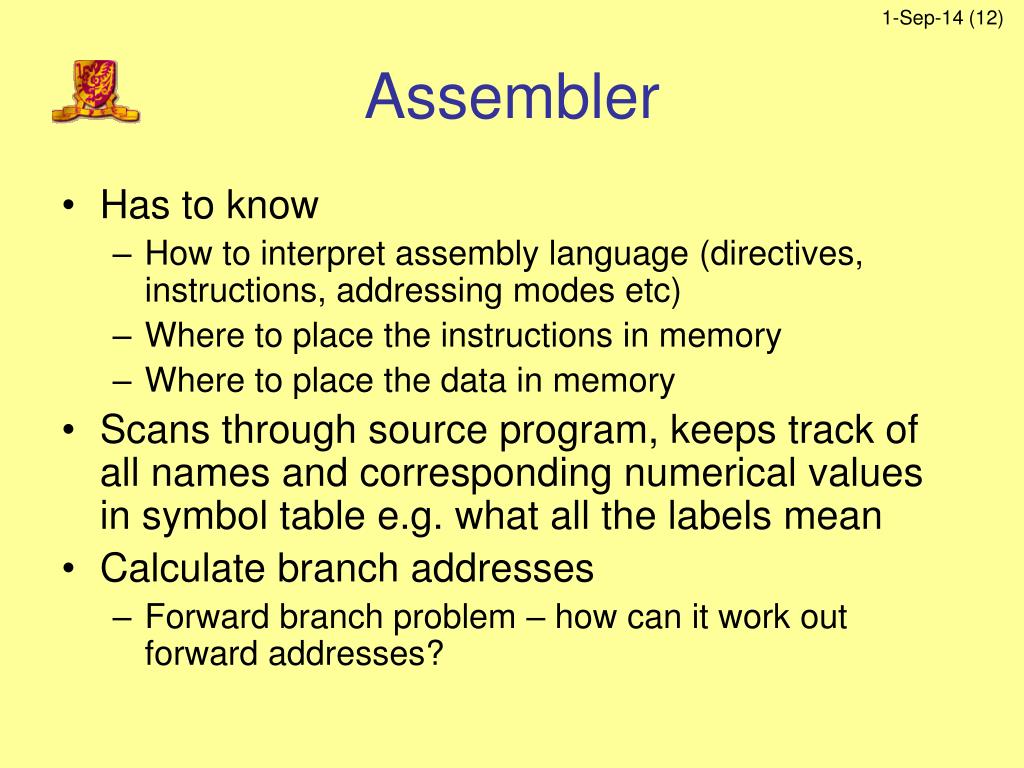 1-Sep-14 (12)

Assembler

• Has to know
– How to interpret assembly language (directives, instructions, addressing modes etc)
– Where to place the instructions in memory
– Where to place the data in memory
• Scans through source program, keeps track of all names and corresponding numerical values in symbol table e.g. what all the labels mean
• Calculate branch addresses
– Forward branch problem – how can it work out forward addresses?